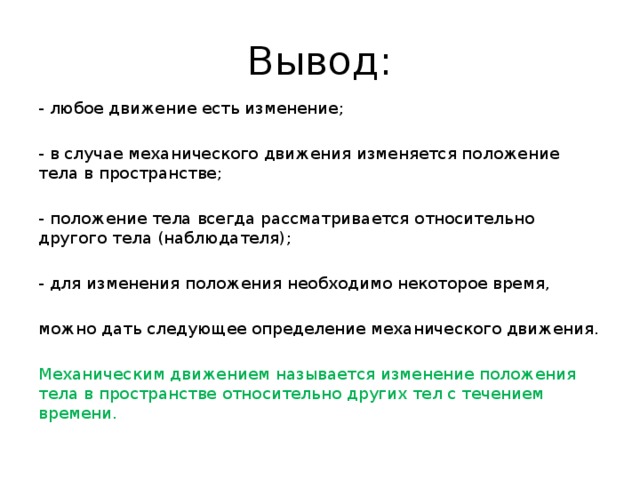 Вывод:

- любое движение есть изменение;

- в случае механического движения изменяется положение тела в пространстве;

- положение тела всегда рассматривается относительно другого тела (наблюдателя);

- для изменения положения необходимо некоторое время,

можно дать следующее определение механического движения.

Механическим движением называется изменение положения тела в пространстве относительно других тел с течением времени.